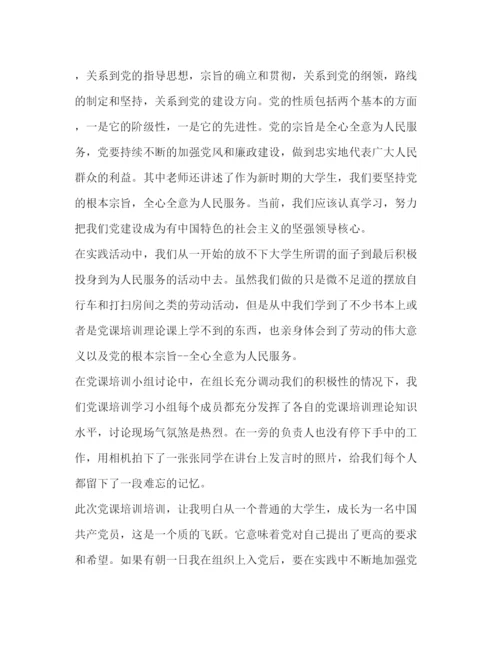 ，关系到党的指导思想，宗旨的确立和贯彻，关系到党的纲领，路线的制定和坚持，关系到党的建设方向。党的性质包括两个基本的方面，一是它的阶级性，一是它的先进性。党的宗旨是全心全意为人民服务，党要持续不断的加强党风和廉政建设，做到忠实地代表广大人民群众的利益。其中老师还讲述了作为新时期的大学生，我们要坚持党的根本宗旨，全心全意为人民服务。当前，我们应该认真学习，努力把我们党建设成为有中国特色的社会主义的坚强领导核心。

在实践活动中，我们从一开始的放不下大学生所谓的面子到最后积极投身到为人民服务的活动中去。虽然我们做的只是微不足道的摆放自行车和打扫房间之类的劳动活动，但是从中我们学到了不少书本上或者是党课培训理论课上学不到的东西，也亲身体会到了劳动的伟大意义以及党的根本宗旨--全心全意为人民服务。

在党课培训小组讨论中，在组长充分调动我们的积极性的情况下，我们党课培训学习小组每个成员都充分发挥了各自的党课培训理论知识水平，讨论现场气氛煞是热烈。在一旁的负责人也没有停下手中的工作，用相机拍下了一张张同学在讲台上发言时的照片，给我们每个人都留下了一段难忘的记忆。

此次党课培训培训，让我明白从一个普通的大学生，成长为一名中国共产党员，这是一个质的飞跃。它意味着党对自己提出了更高的要求和希望。如果有朝一日我在组织上入党后，要在实践中不断地加强党